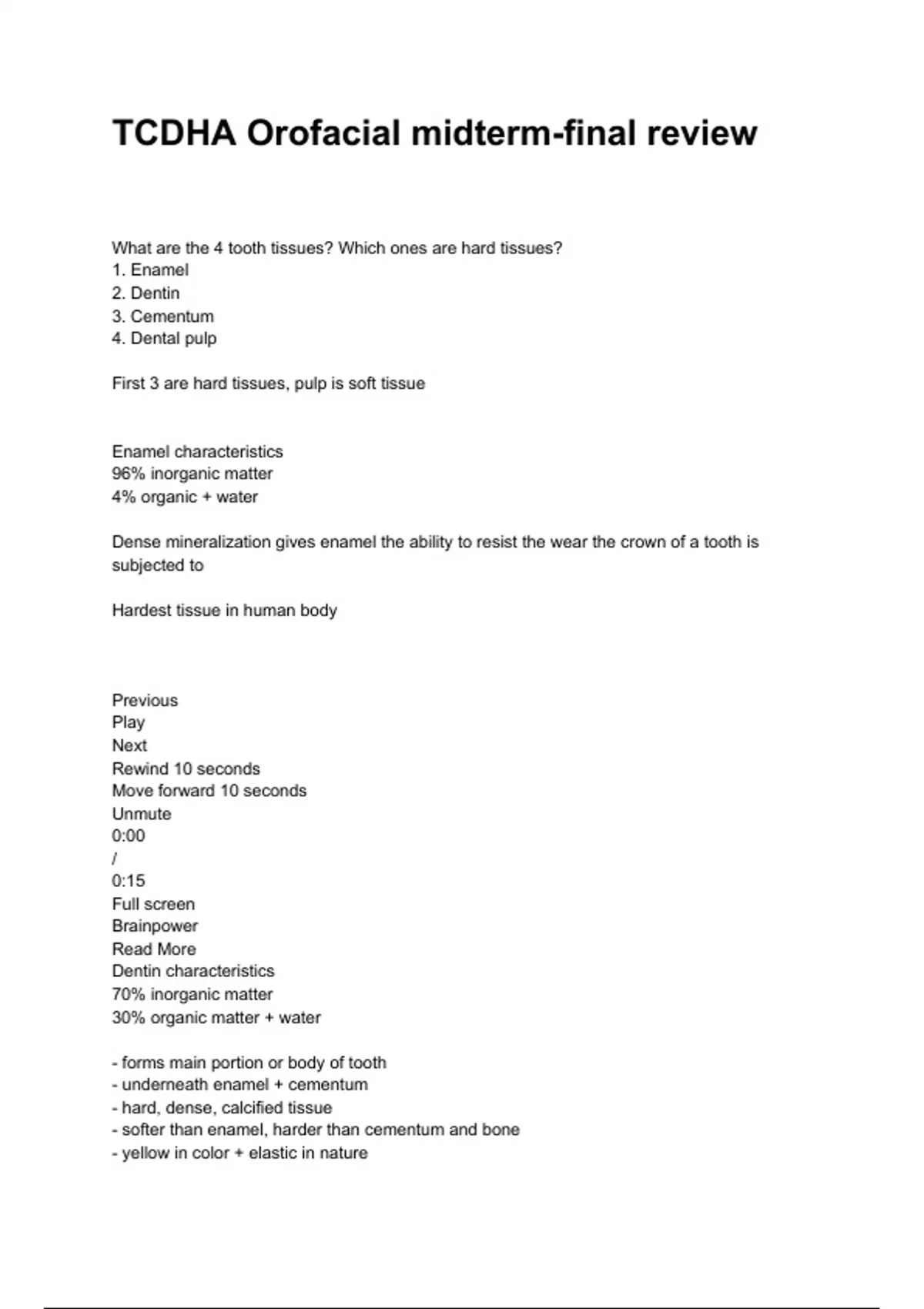 TCDHA Orofacial midterm-final review

What are the 4 tooth tissues? Which ones are hard tissues?
1. Enamel
2. Dentin
3. Cementum
4. Dental pulp

First 3 are hard tissues, pulp is soft tissue

Enamel characteristics
96% inorganic matter
4% organic + water

Dense mineralization gives enamel the ability to resist the wear the crown of a tooth is subjected to

Hardest tissue in human body

Previous
Play
Next
Rewind 10 seconds
Move forward 10 seconds
Unmute
0:00
/
0:15
Full screen
Brainpower
Read More
Dentin characteristics
70% inorganic matter
30% organic matter + water

- forms main portion or body of tooth
- underneath enamel + cementum
- hard, dense, calcified tissue
- softer than enamel, harder than cementum and bone
- yellow in color + elastic in nature